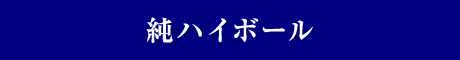 純ハイボール